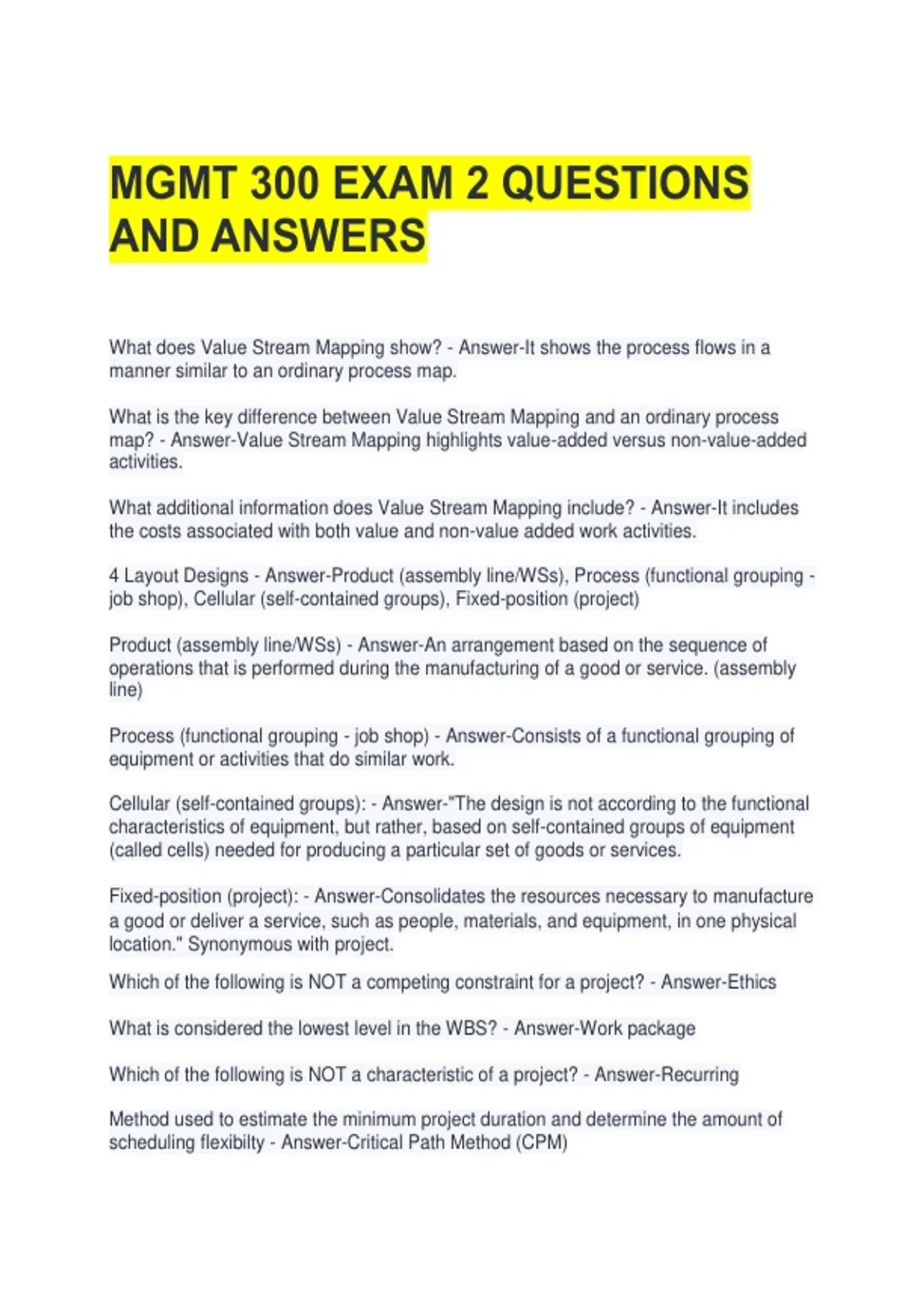 MGMT 300 EXAM 2 QUESTIONS AND ANSWERS

What does Value Stream Mapping show? - Answer-It shows the process flows in a manner similar to an ordinary process map.

What is the key difference between Value Stream Mapping and an ordinary process map? - Answer-Value Stream Mapping highlights value-added versus non-value-added activities.

What additional information does Value Stream Mapping include? - Answer-It includes the costs associated with both value and non-value added work activities.

4 Layout Designs - Answer-Product (assembly line/WSs), Process (functional grouping - job shop), Cellular (self-contained groups), Fixed-position (project)

Product (assembly line/WSs) - Answer-An arrangement based on the sequence of operations that is performed during the manufacturing of a good or service. (assembly line)

Process (functional grouping - job shop) - Answer-Consists of a functional grouping of equipment or activities that do similar work.

Cellular (self-contained groups): - Answer-"The design is not according to the functional characteristics of equipment, but rather, based on self-contained groups of equipment (called cells) needed for producing a particular set of goods or services.

Fixed-position (project): - Answer-Consolidates the resources necessary to manufacture a good or deliver a service, such as people, materials, and equipment, in one physical location." Synonymous with project.

Which of the following is NOT a competing constraint for a project? - Answer-Ethics

What is considered the lowest level in the WBS? - Answer-Work package

Which of the following is NOT a characteristic of a project? - Answer-Recurring

Method used to estimate the minimum project duration and determine the amount of scheduling flexibilty - Answer-Critical Path Method (CPM)